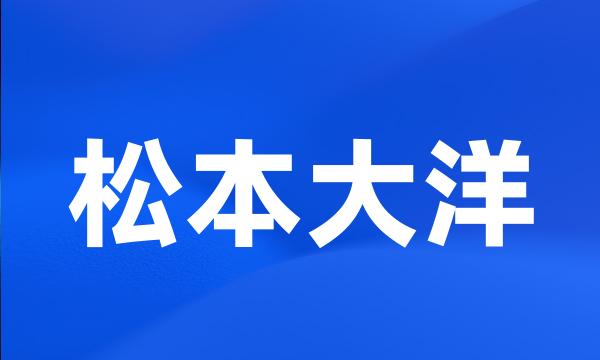 松本大洋